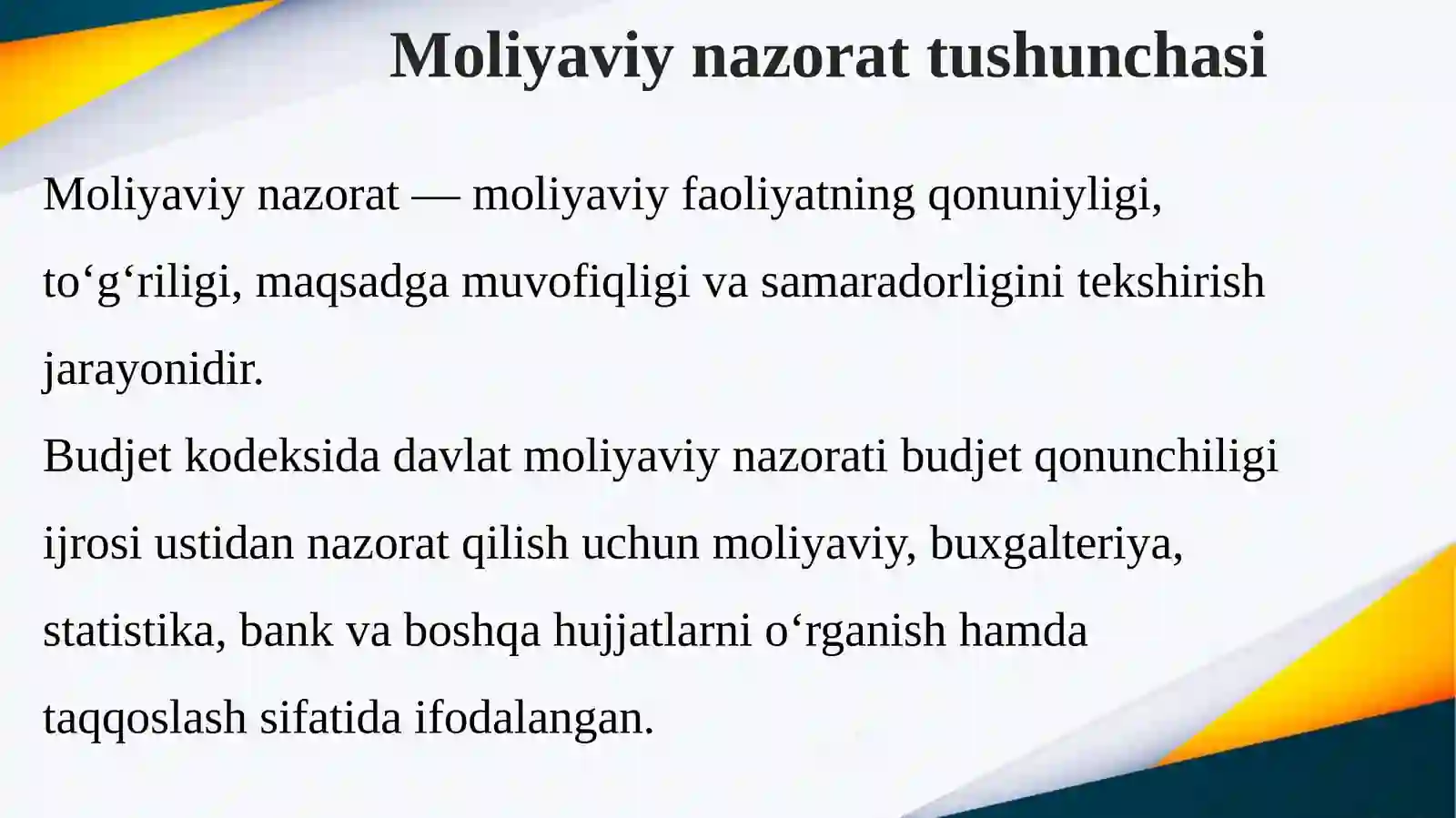 Moliyaviy nazorat tushunchasi

Moliyaviy nazorat — moliyaviy faoliyatning qonuniyligi, to‘g‘riligi, maqsadga muvofiqligi va samaradorligini tekshirish jarayonidir.
Budjet kodeksida davlat moliyaviy nazorati budjet qonunchiligi ijrosi ustidan nazorat qilish uchun moliyaviy, buxgalteriya, statistika, bank va boshqa hujjatlarni o‘rganish hamda taqqoslash sifatida ifodalangan.